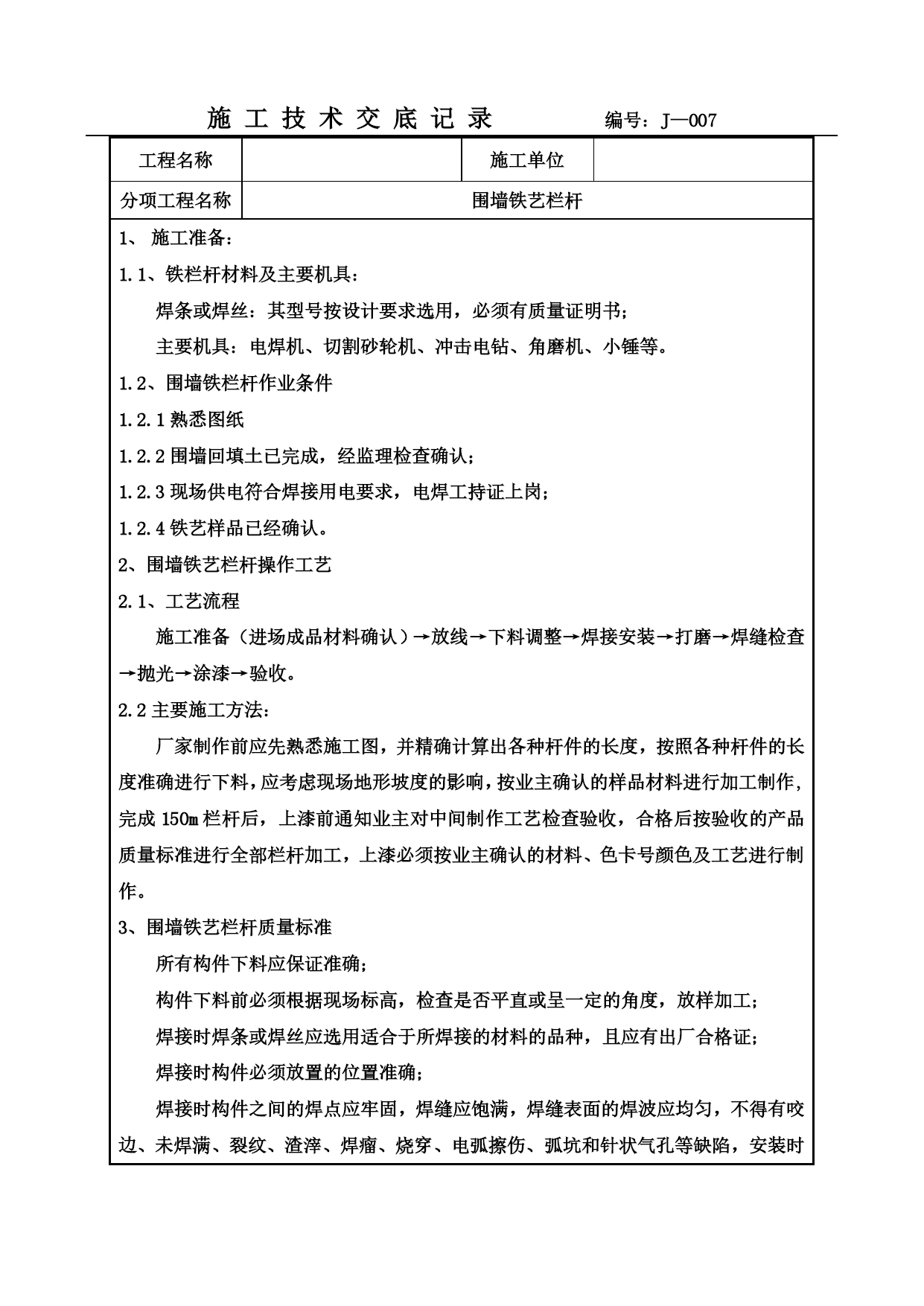 施 工 技 术 交 底 记 录　　编号：J—007

| 工程名称 |  | 施工单位 |  |
|---|---|---|---|
| 分项工程名称 | 围墙铁艺栏杆 | | |

1、 施工准备：

1.1、铁栏杆材料及主要机具：

焊条或焊丝：其型号按设计要求选用，必须有质量证明书；

主要机具：电焊机、切割砂轮机、冲击电钻、角磨机、小锤等。

1.2、围墙铁栏杆作业条件

1.2.1 熟悉图纸

1.2.2 围墙回填土已完成，经监理检查确认；

1.2.3 现场供电符合焊接用电要求，电焊工持证上岗；

1.2.4 铁艺样品已经确认。

2、围墙铁艺栏杆操作工艺

2.1、工艺流程

施工准备（进场成品材料确认）→放线→下料调整→焊接安装→打磨→焊缝检查→抛光→涂漆→验收。

2.2 主要施工方法：

厂家制作前应先熟悉施工图，并精确计算出各种杆件的长度，按照各种杆件的长度准确进行下料，应考虑现场地形坡度的影响，按业主确认的样品材料进行加工制作，完成 150m 栏杆后，上漆前通知业主对中间制作工艺检查验收，合格后按验收的产品质量标准进行全部栏杆加工，上漆必须按业主确认的材料、色卡号颜色及工艺进行制作。

3、围墙铁艺栏杆质量标准

所有构件下料应保证准确；

构件下料前必须根据现场标高，检查是否平直或呈一定的角度，放样加工；

焊接时焊条或焊丝应选用适合于所焊接的材料的品种，且应有出厂合格证；

焊接时构件必须放置的位置准确；

焊接时构件之间的焊点应牢固，焊缝应饱满，焊缝表面的焊波应均匀，不得有咬边、未焊满、裂纹、渣滓、焊瘤、烧穿、电弧擦伤、弧坑和针状气孔等缺陷，安装时